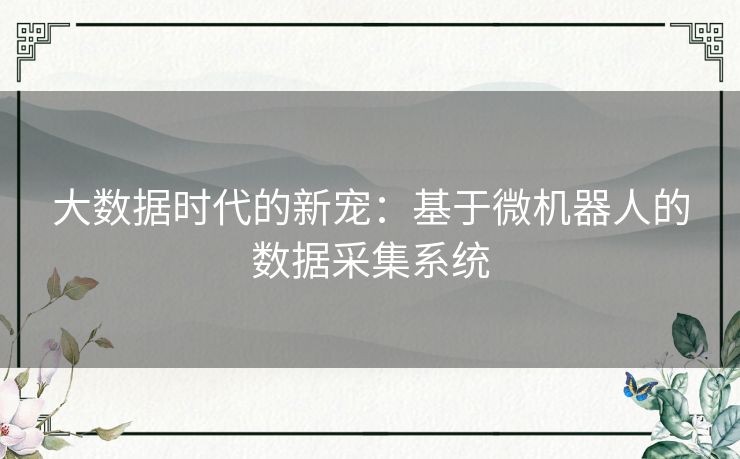 大数据时代的新宠：基于微机器人的数据采集系统